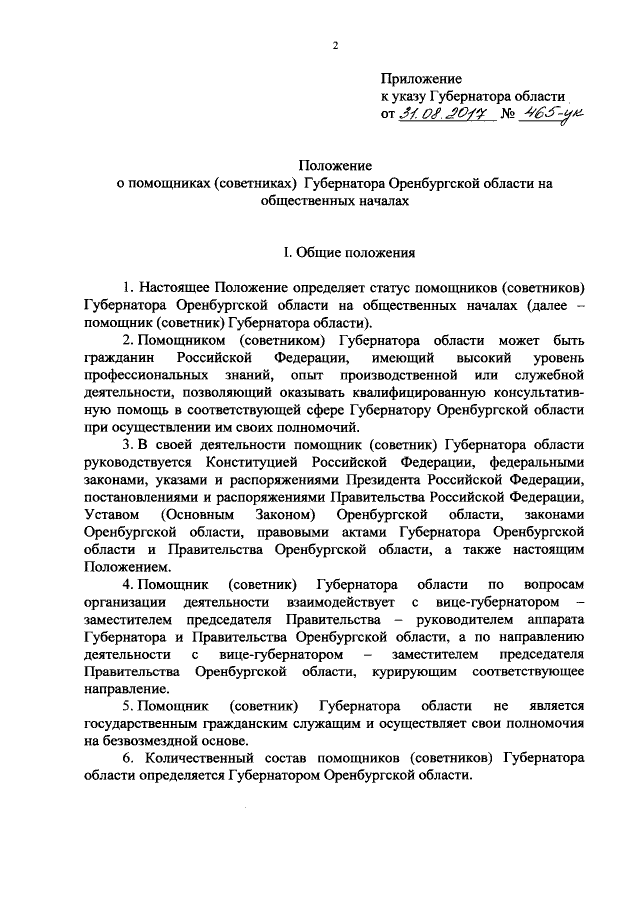 2

Приложение
к указу Губернатора области
от 31.08.2017 № 465-ук

Положение
о помощниках (советниках) Губернатора Оренбургской области на общественных началах

I. Общие положения

1. Настоящее Положение определяет статус помощников (советников) Губернатора Оренбургской области на общественных началах (далее – помощник (советник) Губернатора области).

2. Помощником (советником) Губернатора области может быть гражданин Российской Федерации, имеющий высокий уровень профессиональных знаний, опыт производственной или служебной деятельности, позволяющий оказывать квалифицированную консультативную помощь в соответствующей сфере Губернатору Оренбургской области при осуществлении им своих полномочий.

3. В своей деятельности помощник (советник) Губернатора области руководствуется Конституцией Российской Федерации, федеральными законами, указами и распоряжениями Президента Российской Федерации, постановлениями и распоряжениями Правительства Российской Федерации, Уставом (Основным Законом) Оренбургской области, законами Оренбургской области, правовыми актами Губернатора Оренбургской области и Правительства Оренбургской области, а также настоящим Положением.

4. Помощник (советник) Губернатора области по вопросам организации деятельности взаимодействует с вице-губернатором – заместителем председателя Правительства – руководителем аппарата Губернатора и Правительства Оренбургской области, а по направлению деятельности с вице-губернатором – заместителем председателя Правительства Оренбургской области, курирующим соответствующее направление.

5. Помощник (советник) Губернатора области не является государственным гражданским служащим и осуществляет свои полномочия на безвозмездной основе.

6. Количественный состав помощников (советников) Губернатора области определяется Губернатором Оренбургской области.